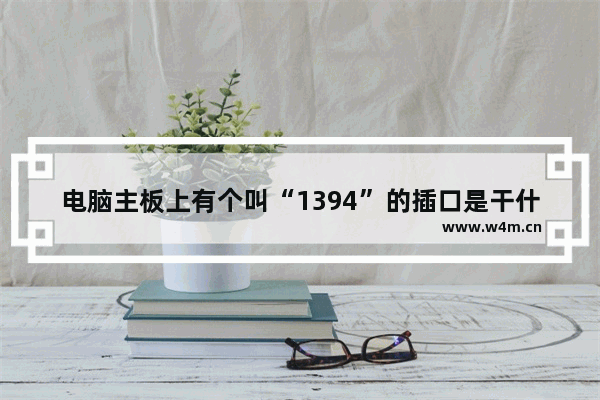 电脑主板上有个叫“1394”的插口是干什

www.w4m.cn